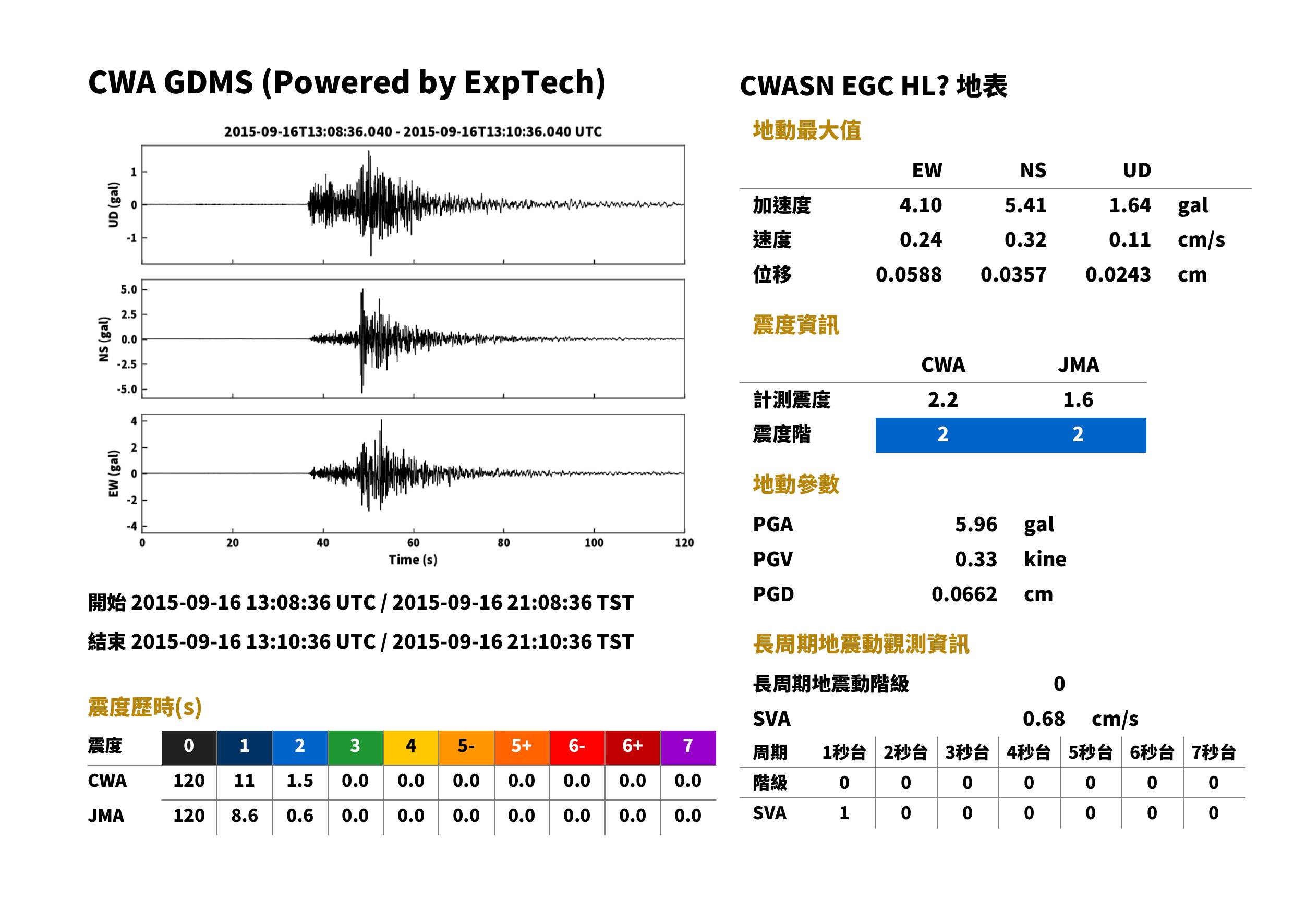 CWA GDMS (Powered by ExpTech)

2015-09-16T13:08:36.040 - 2015-09-16T13:10:36.040 UTC

UD (gal)
1
0
-1

NS (gal)
5.0
2.5
0.0
-2.5
-5.0

EW (gal)
4
2
0
-2
-4

0 20 40 60 80 100 120
Time (s)

開始 2015-09-16 13:08:36 UTC / 2015-09-16 21:08:36 TST

結束 2015-09-16 13:10:36 UTC / 2015-09-16 21:10:36 TST

震度歷時(s)

| 震度 | 0 | 1 | 2 | 3 | 4 | 5- | 5+ | 6- | 6+ | 7 |
|---|---|---|---|---|---|---|---|---|---|---|
| CWA | 120 | 11 | 1.5 | 0.0 | 0.0 | 0.0 | 0.0 | 0.0 | 0.0 | 0.0 |
| JMA | 120 | 8.6 | 0.6 | 0.0 | 0.0 | 0.0 | 0.0 | 0.0 | 0.0 | 0.0 |

CWASN EGC HL? 地表

地動最大值

|  | EW | NS | UD |  |
|---|---|---|---|---|
| 加速度 | 4.10 | 5.41 | 1.64 | gal |
| 速度 | 0.24 | 0.32 | 0.11 | cm/s |
| 位移 | 0.0588 | 0.0357 | 0.0243 | cm |

震度資訊

|  | CWA | JMA |
|---|---|---|
| 計測震度 | 2.2 | 1.6 |
| 震度階 | 2 | 2 |

地動參數

PGA 5.96 gal
PGV 0.33 kine
PGD 0.0662 cm

長周期地震動觀測資訊

長周期地震動階級 0
SVA 0.68 cm/s

| 周期 | 1秒台 | 2秒台 | 3秒台 | 4秒台 | 5秒台 | 6秒台 | 7秒台 |
|---|---|---|---|---|---|---|---|
| 階級 | 0 | 0 | 0 | 0 | 0 | 0 | 0 |
| SVA | 1 | 0 | 0 | 0 | 0 | 0 | 0 |